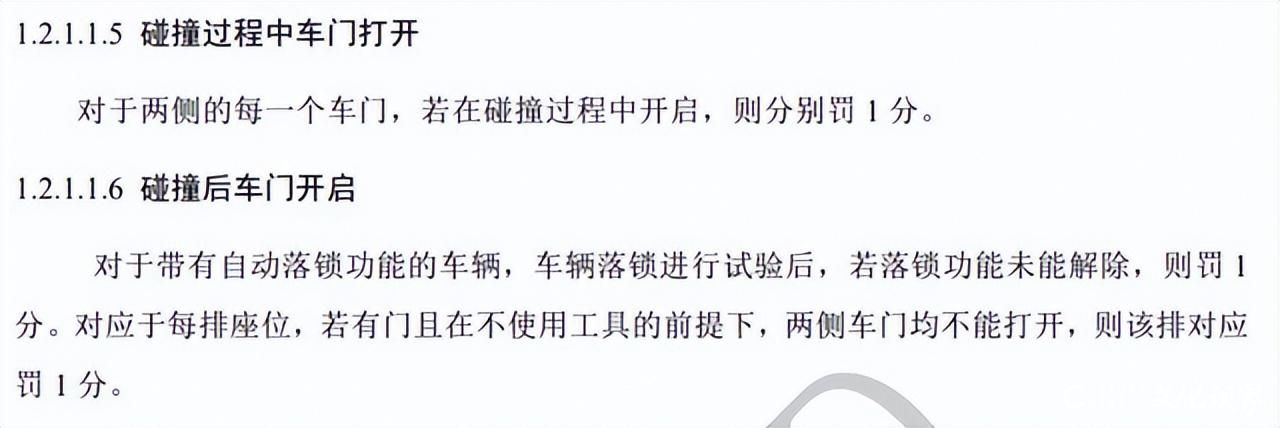 1.2.1.1.5 碰撞过程中车门打开

对于两侧的每一个车门，若在碰撞过程中开启，则分别罚 1 分。

1.2.1.1.6 碰撞后车门开启

对于带有自动落锁功能的车辆，车辆落锁进行试验后，若落锁功能未能解除，则罚 1 分。对应于每排座位，若有门且在不使用工具的前提下，两侧车门均不能打开，则该排对应罚 1 分。